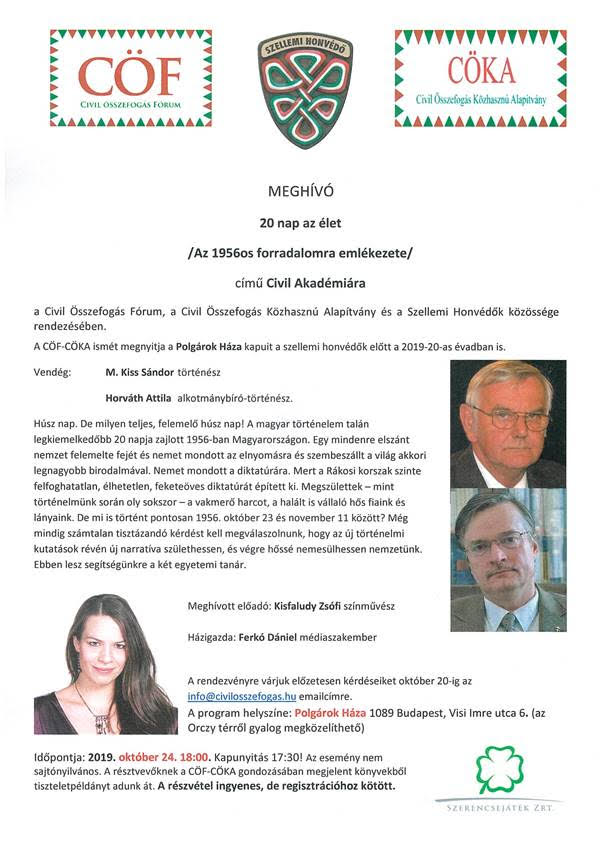 CÖF
CIVIL ÖSSZEFOGÁS FÓRUM

SZELLEMI HONVÉDŐ

CÖKA
Civil Összefogás Közhasznú Alapítvány

MEGHÍVÓ

20 nap az élet

/Az 1956os forradalomra emlékezete/

című Civil Akadémiára

a Civil Összefogás Fórum, a Civil Összefogás Közhasznú Alapítvány és a Szellemi Honvédők közössége rendezésében.

A CÖF-CÖKA ismét megnyitja a Polgárok Háza kapuit a szellemi honvédők előtt a 2019-20-as évadban is.

Vendég: M. Kiss Sándor történész

Horváth Attila alkotmánybíró-történész.

Húsz nap. De milyen teljes, felemelő húsz nap! A magyar történelem talán legkiemelkedőbb 20 napja zajlott 1956-ban Magyarországon. Egy mindenre elszánt nemzet felemelte fejét és nemet mondott az elnyomásra és szembeszállt a világ akkori legnagyobb birodalmával. Nemet mondott a diktatúrára. Mert a Rákosi korszak szinte felfoghatatlan, élhetetlen, feketeöves diktatúrát épített ki. Megszülettek – mint történelmünk során oly sokszor – a vakmerő harcot, a halált is vállaló hős fiaink és lányaink. De mi is történt pontosan 1956. október 23 és november 11 között? Még mindig számtalan tisztázandó kérdést kell megválaszolnunk, hogy az új történelmi kutatások révén új narratíva születhessen, és végre hőssé nemesülhessen nemzetünk. Ebben lesz segítségünkre a két egyetemi tanár.

Meghívott előadó: Kisfaludy Zsófi színművész

Házigazda: Ferkó Dániel médiaszakember

A rendezvényre várjuk előzetesen kérdéseiket október 20-ig az info@civilosszefogas.hu emailcímre.

A program helyszíne: Polgárok Háza 1089 Budapest, Visi Imre utca 6. (az Orczy térről gyalog megközelíthető)

Időpontja: 2019. október 24. 18:00. Kapunyitás 17:30! Az esemény nem sajtónyilvános. A résztvevőknek a CÖF-CÖKA gondozásában megjelent könyvekből tiszteletpéldányt adunk át. A részvétel ingyenes, de regisztrációhoz kötött.

SZERENCSEJÁTÉK ZRT.